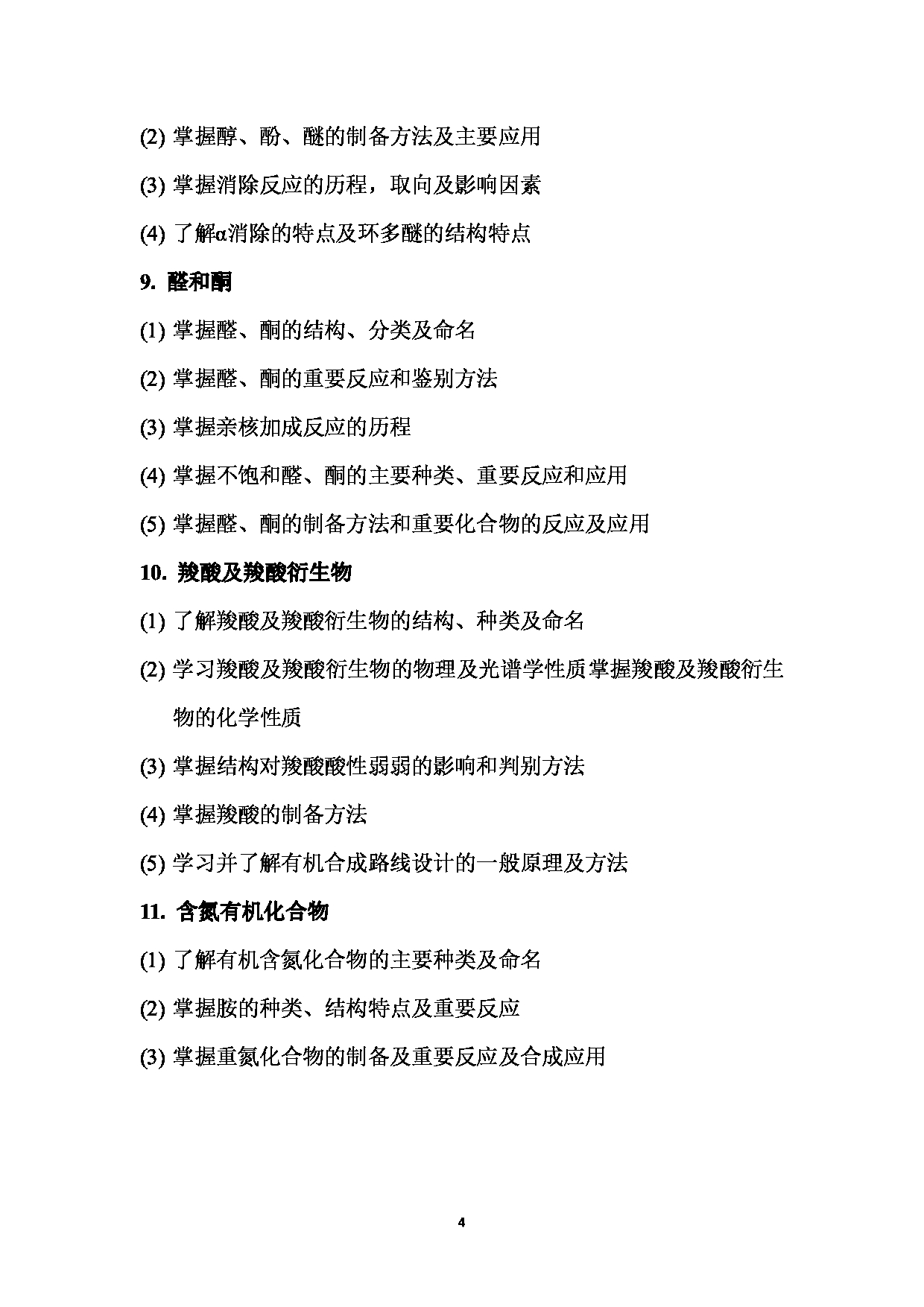 (2) 掌握醇、酚、醚的制备方法及主要应用

(3) 掌握消除反应的历程，取向及影响因素

(4) 了解α消除的特点及环多醚的结构特点

9. 醛和酮

(1) 掌握醛、酮的结构、分类及命名

(2) 掌握醛、酮的重要反应和鉴别方法

(3) 掌握亲核加成反应的历程

(4) 掌握不饱和醛、酮的主要种类、重要反应和应用

(5) 掌握醛、酮的制备方法和重要化合物的反应及应用

10. 羧酸及羧酸衍生物

(1) 了解羧酸及羧酸衍生物的结构、种类及命名

(2) 学习羧酸及羧酸衍生物的物理及光谱学性质掌握羧酸及羧酸衍生物的化学性质

(3) 掌握结构对羧酸酸性弱弱的影响和判别方法

(4) 掌握羧酸的制备方法

(5) 学习并了解有机合成路线设计的一般原理及方法

11. 含氮有机化合物

(1) 了解有机含氮化合物的主要种类及命名

(2) 掌握胺的种类、结构特点及重要反应

(3) 掌握重氮化合物的制备及重要反应及合成应用

4